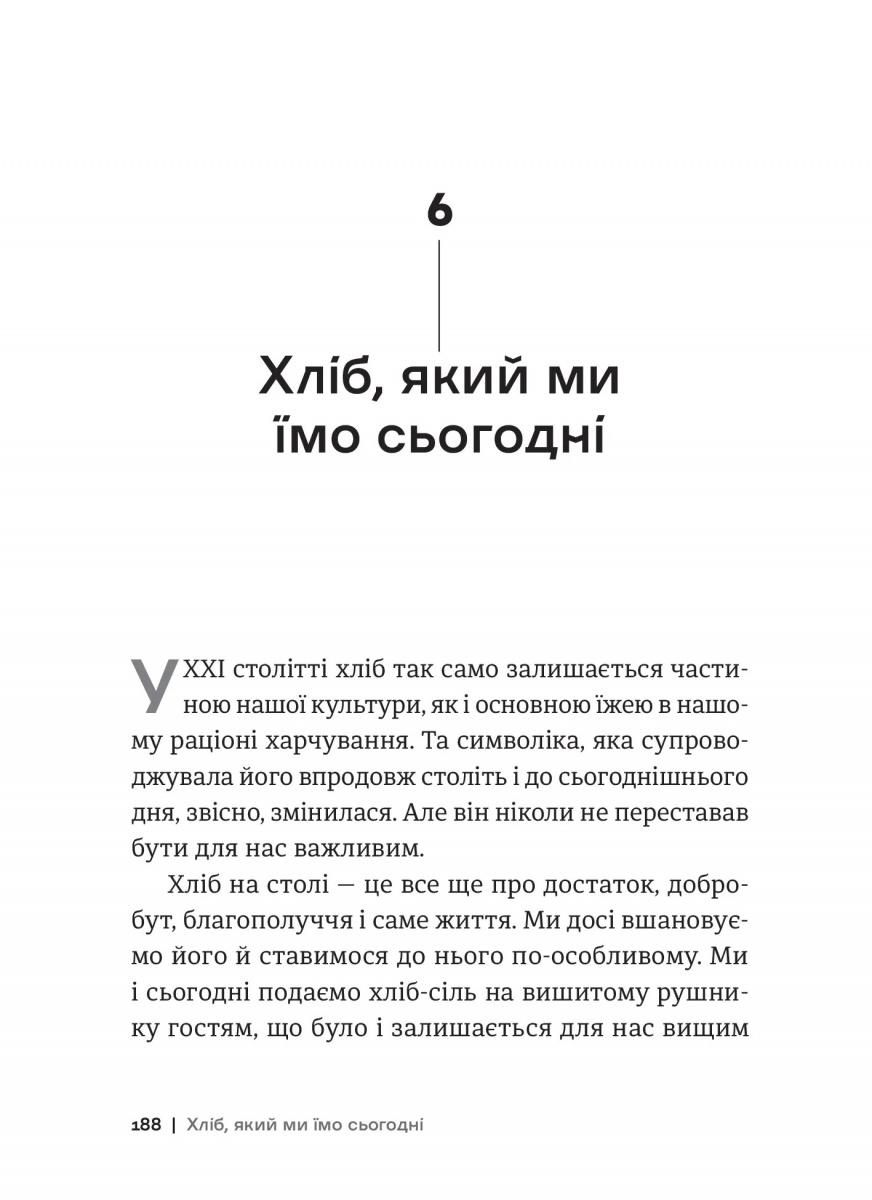 6

Хліб, який ми їмо сьогодні

У XXI столітті хліб так само залишається частиною нашої культури, як і основною їжею в нашому раціоні харчування. Та символіка, яка супроводжувала його впродовж століть і до сьогоднішнього дня, звісно, змінилася. Але він ніколи не переставав бути для нас важливим.

Хліб на столі — це все ще про достаток, добробут, благополуччя і саме життя. Ми досі вшановуємо його й ставимося до нього по-особливому. Ми і сьогодні подаємо хліб-сіль на вишитому рушнику гостям, що було і залишається для нас вищим

188 | Хліб, який ми їмо сьогодні